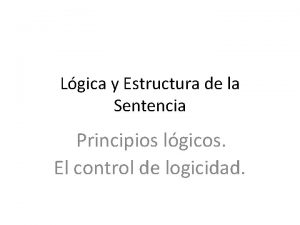 Lógica y Estructura de la Sentencia

Principios lógicos.
El control de logicidad.